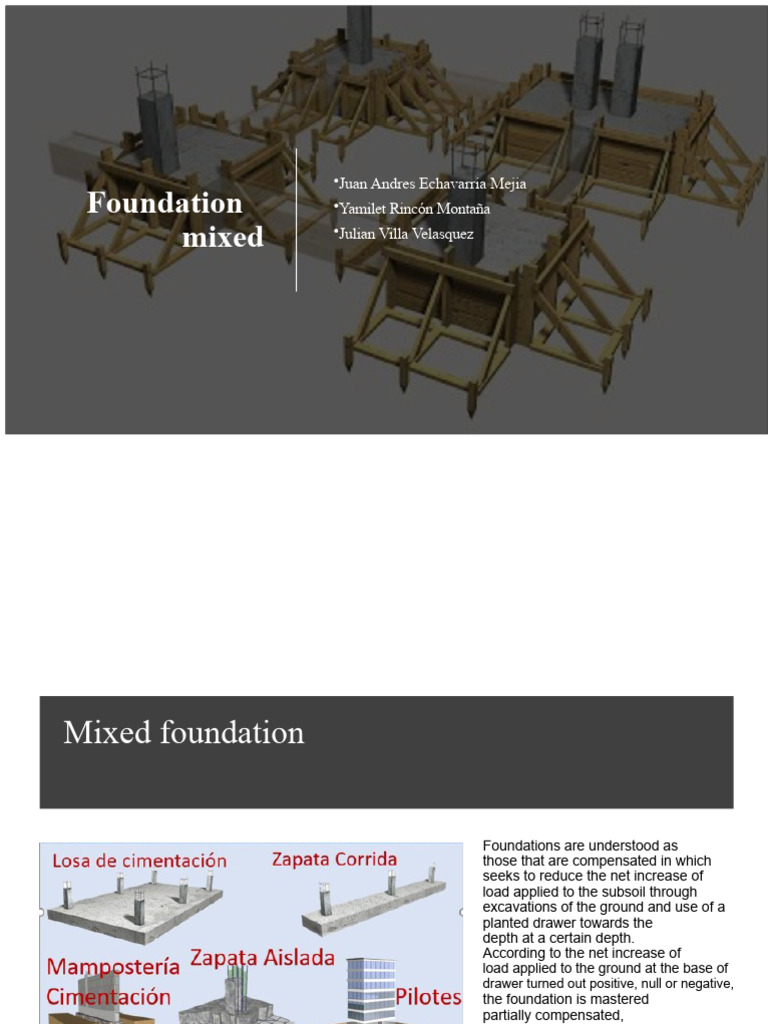 Foundation mixed

•Juan Andres Echavarria Mejia
•Yamilet Rincón Montaña
•Julian Villa Velasquez

Mixed foundation

Losa de cimentación
Zapata Corrida
Mampostería
Cimentación
Zapata Aislada
Pilotes

Foundations are understood as those that are compensated in which seeks to reduce the net increase of load applied to the subsoil through excavations of the ground and use of a planted drawer towards the depth at a certain depth.
According to the net increase of load applied to the ground at the base of drawer turned out positive, null or negative, the foundation is mastered partially compensated,